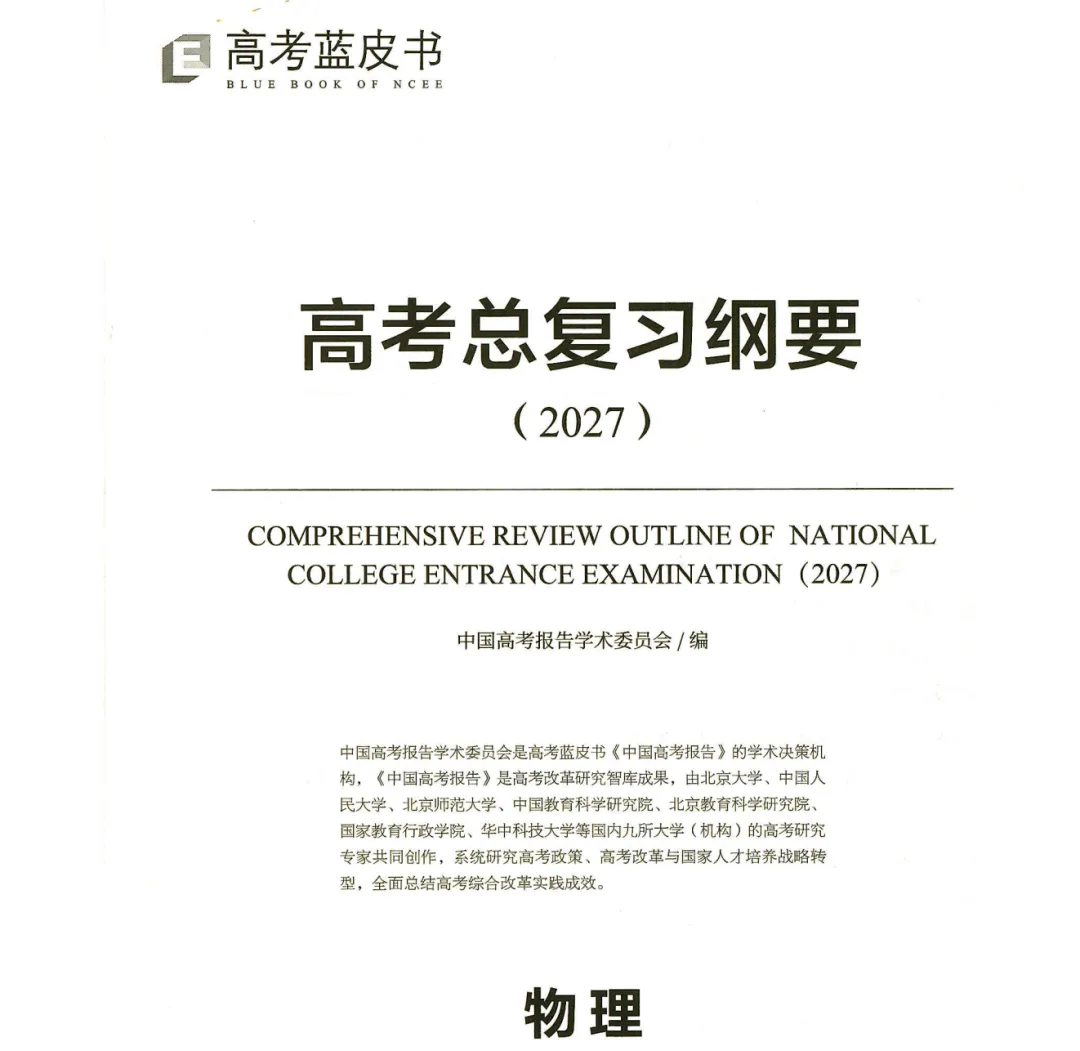 高考蓝皮书
BLUE BOOK OF NCEE

高考总复习纲要
（2027）

COMPREHENSIVE REVIEW OUTLINE OF NATIONAL COLLEGE ENTRANCE EXAMINATION（2027）

中国高考报告学术委员会 / 编

中国高考报告学术委员会是高考蓝皮书《中国高考报告》的学术决策机构，《中国高考报告》是高考改革研究智库成果，由北京大学、中国人民大学、北京师范大学、中国教育科学研究院、北京教育科学研究院、国家教育行政学院、华中科技大学等国内九所大学（机构）的高考研究专家共同创作，系统研究高考政策、高考改革与国家人才培养战略转型，全面总结高考综合改革实践成效。

物理